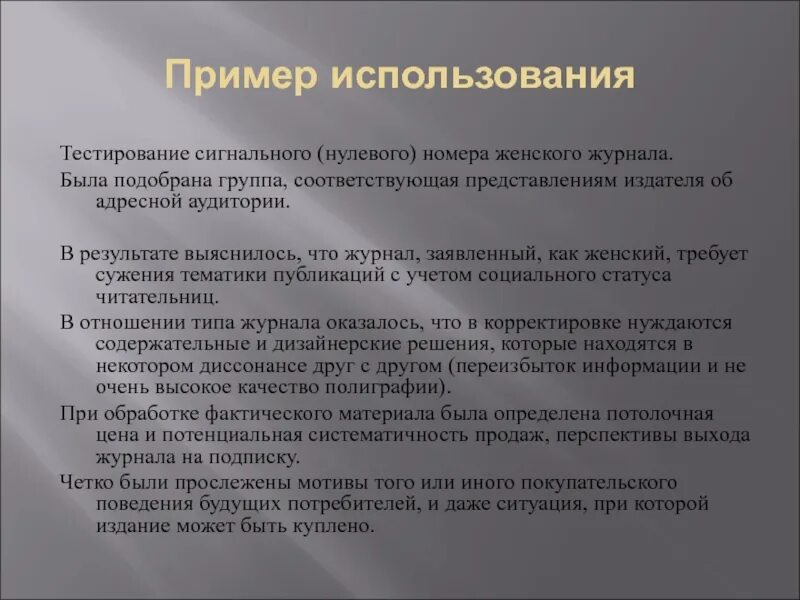 Пример использования

Тестирование сигнального (нулевого) номера женского журнала.

Была подобрана группа, соответствующая представлениям издателя об адресной аудитории.

В результате выяснилось, что журнал, заявленный, как женский, требует сужения тематики публикаций с учетом социального статуса читательниц.

В отношении типа журнала оказалось, что в корректировке нуждаются содержательные и дизайнерские решения, которые находятся в некотором диссонансе друг с другом (переизбыток информации и не очень высокое качество полиграфии).

При обработке фактического материала была определена потолочная цена и потенциальная систематичность продаж, перспективы выхода журнала на подписку.

Четко были прослежены мотивы того или иного покупательского поведения будущих потребителей, и даже ситуация, при которой издание может быть куплено.